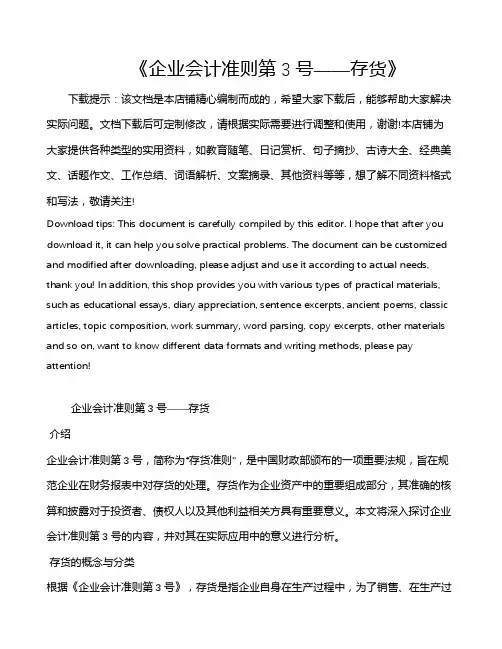 《企业会计准则第 3 号——存货》

下载提示：该文档是本店铺精心编制而成的，希望大家下载后，能够帮助大家解决实际问题。文档下载后可定制修改，请根据实际需要进行调整和使用，谢谢!本店铺为大家提供各种类型的实用资料，如教育随笔、日记赏析、句子摘抄、古诗大全、经典美文、话题作文、工作总结、词语解析、文案摘录、其他资料等等，想了解不同资料格式和写法，敬请关注!

Download tips: This document is carefully compiled by this editor. I hope that after you download it, it can help you solve practical problems. The document can be customized and modified after downloading, please adjust and use it according to actual needs, thank you! In addition, this shop provides you with various types of practical materials, such as educational essays, diary appreciation, sentence excerpts, ancient poems, classic articles, topic composition, work summary, word parsing, copy excerpts, other materials and so on, want to know different data formats and writing methods, please pay attention!

企业会计准则第 3 号——存货

介绍

企业会计准则第 3 号，简称为"存货准则"，是中国财政部颁布的一项重要法规，旨在规范企业在财务报表中对存货的处理。存货作为企业资产中的重要组成部分，其准确的核算和披露对于投资者、债权人以及其他利益相关方具有重要意义。本文将深入探讨企业会计准则第 3 号的内容，并对其在实际应用中的意义进行分析。

存货的概念与分类

根据《企业会计准则第 3 号》，存货是指企业自身在生产过程中，为了销售、在生产过